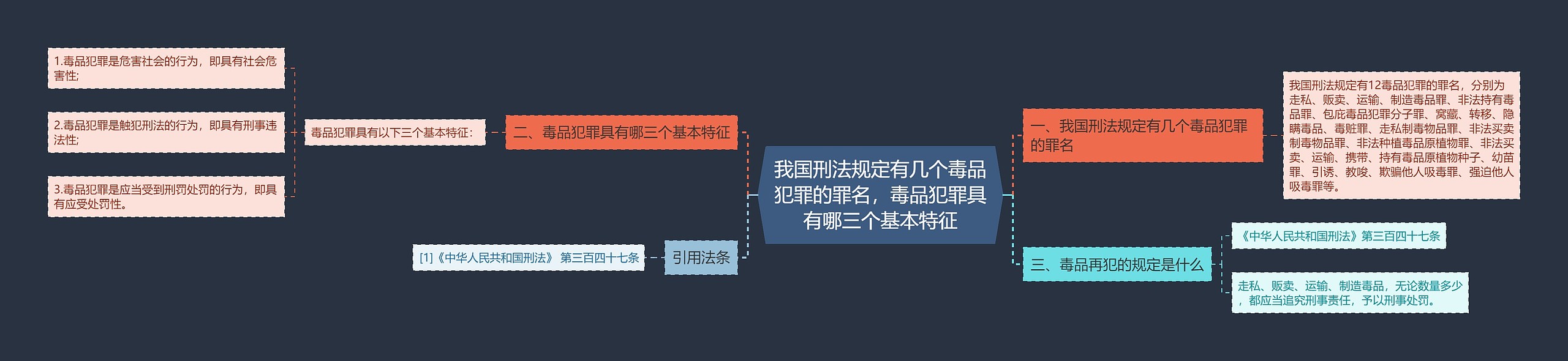 我国刑法规定有几个毒品犯罪的罪名，毒品犯罪具有哪三个基本特征

一、我国刑法规定有几个毒品犯罪的罪名

我国刑法规定有12毒品犯罪的罪名，分别为走私、贩卖、运输、制造毒品罪、非法持有毒品罪、包庇毒品犯罪分子罪、窝藏、转移、隐瞒毒品、毒赃罪、走私制毒物品罪、非法买卖制毒物品罪、非法种植毒品原植物罪、非法买卖、运输、携带、持有毒品原植物种子、幼苗罪、引诱、教唆、欺骗他人吸毒罪、强迫他人吸毒罪等。

二、毒品犯罪具有哪三个基本特征

毒品犯罪具有以下三个基本特征：

1.毒品犯罪是危害社会的行为，即具有社会危害性;

2.毒品犯罪是触犯刑法的行为，即具有刑事违法性;

3.毒品犯罪是应当受到刑罚处罚的行为，即具有应受处罚性。

三、毒品再犯的规定是什么

《中华人民共和国刑法》第三百四十七条

走私、贩卖、运输、制造毒品，无论数量多少，都应当追究刑事责任，予以刑事处罚。

引用法条

[1]《中华人民共和国刑法》 第三百四十七条